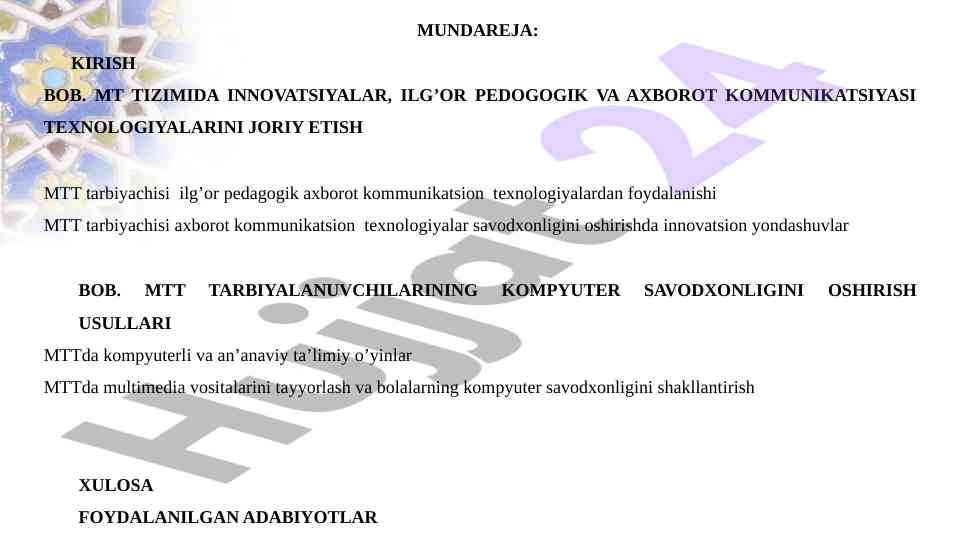 MUNDAREJA:

KIRISH

BOB. MT TIZIMIDA INNOVATSIYALAR, ILG’OR PEDOGOGIK VA AXBOROT KOMMUNIKATSIYASI TEXNOLOGIYALARINI JORIY ETISH

MTT tarbiyachisi ilg’or pedagogik axborot kommunikatsion texnologiyalardan foydalanishi

MTT tarbiyachisi axborot kommunikatsion texnologiyalar savodxonligini oshirishda innovatsion yondashuvlar

BOB. MTT TARBIYALANUVCHILARINING KOMPYUTER SAVODXONLIGINI OSHIRISH USULLARI

MTTda kompyuterli va an’anaviy ta’limiy o’yinlar

MTTda multimedia vositalarini tayyorlash va bolalarning kompyuter savodxonligini shakllantirish

XULOSA

FOYDALANILGAN ADABIYOTLAR

Hujjat 24